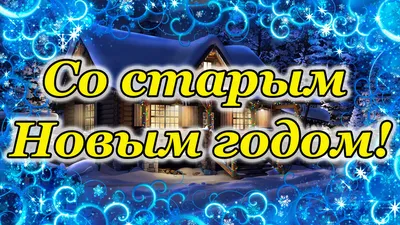 Со старым Новым годом!